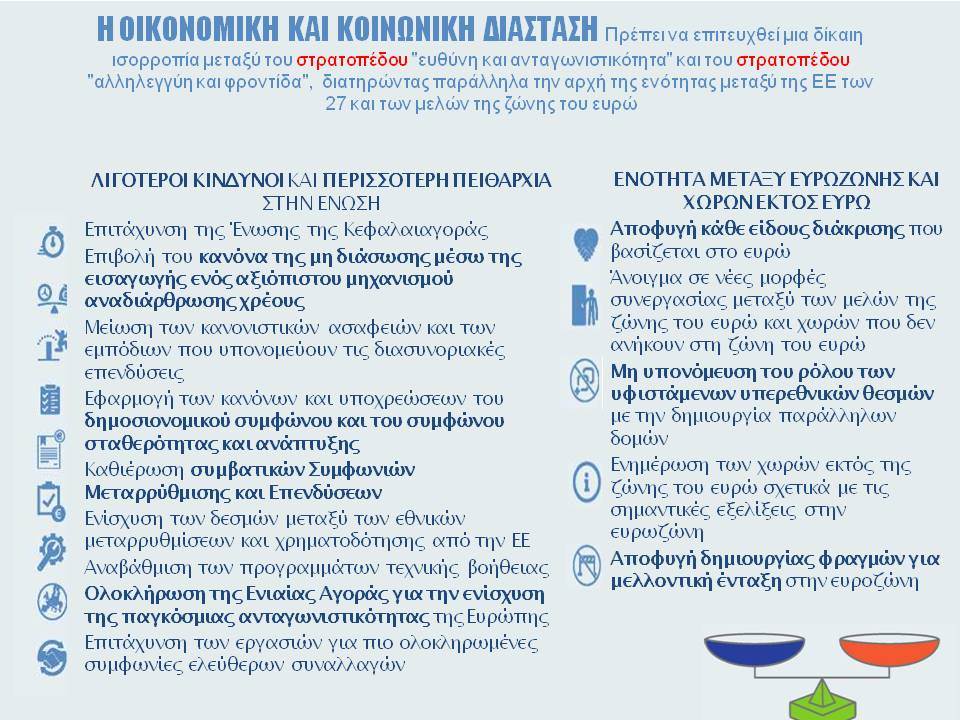 Η ΟΙΚΟΝΟΜΙΚΗ ΚΑΙ ΚΟΙΝΩΝΙΚΗ ΔΙΑΣΤΑΣΗ Πρέπει να επιτευχθεί μια δίκαιη ισορροπία μεταξύ του στρατοπέδου "ευθύνη και ανταγωνιστικότητα" και του στρατοπέδου "αλληλεγγύη και φροντίδα", διατηρώντας παράλληλα την αρχή της ενότητας μεταξύ της ΕΕ των 27 και των μελών της ζώνης του ευρώ

ΛΙΓΟΤΕΡΟΙ ΚΙΝΔΥΝΟΙ ΚΑΙ ΠΕΡΙΣΣΟΤΕΡΗ ΠΕΙΘΑΡΧΙΑ ΣΤΗΝ ΕΝΩΣΗ

Επιτάχυνση της Ένωσης της Κεφαλαιαγοράς

Επιβολή του κανόνα της μη διάσωσης μέσω της εισαγωγής ενός αξιόπιστου μηχανισμού αναδιάρθρωσης χρέους

Μείωση των κανονιστικών ασαφειών και των εμπόδιων που υπονομεύουν τις διασυνοριακές επενδύσεις

Εφαρμογή των κανόνων και υποχρεώσεων του δημοσιονομικού συμφώνου και του συμφώνου σταθερότητας και ανάπτυξης

Καθιέρωση συμβατικών Συμφωνιών Μεταρρύθμισης και Επενδύσεων

Ενίσχυση των δεσμών μεταξύ των εθνικών μεταρρυθμίσεων και χρηματοδότησης από την ΕΕ

Αναβάθμιση των προγραμμάτων τεχνικής βοήθειας

Ολοκλήρωση της Ενιαίας Αγοράς για την ενίσχυση της παγκόσμιας ανταγωνιστικότητας της Ευρώπης

Επιτάχυνση των εργασιών για πιο ολοκληρωμένες συμφωνίες ελεύθερων συναλλαγών

ΕΝΟΤΗΤΑ ΜΕΤΑΞΥ ΕΥΡΩΖΩΝΗΣ ΚΑΙ ΧΩΡΩΝ ΕΚΤΟΣ ΕΥΡΩ

Αποφυγή κάθε είδους διάκρισης που βασίζεται στο ευρώ

Άνοιγμα σε νέες μορφές συνεργασίας μεταξύ των μελών της ζώνης του ευρώ και χωρών που δεν ανήκουν στη ζώνη του ευρώ

Μη υπονόμευση του ρόλου των υφιστάμενων υπερεθνικών θεσμών με την δημιουργία παράλληλων δομών

Ενημέρωση των χωρών εκτός της ζώνης του ευρώ σχετικά με τις σημαντικές εξελίξεις στην ευρωζώνη

Αποφυγή δημιουργίας φραγμών για μελλοντική ένταξη στην ευροζώνη